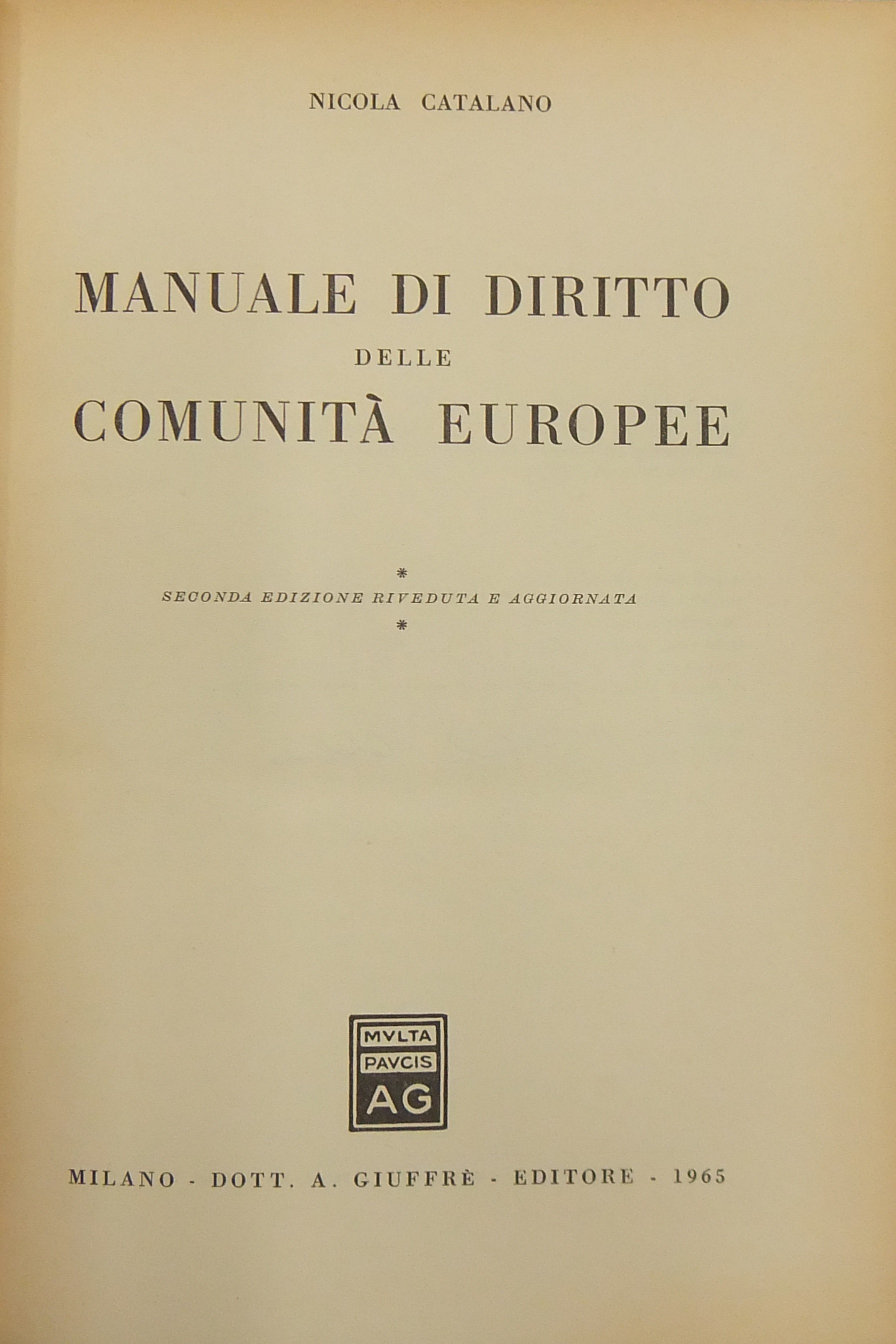 NICOLA CATALANO

MANUALE DI DIRITTO
DELLE
COMUNITÀ EUROPEE

*
SECONDA EDIZIONE RIVEDUTA E AGGIORNATA
*

MVLTA
PAVCIS
AG

MILANO - DOTT. A. GIUFFRÈ - EDITORE - 1965